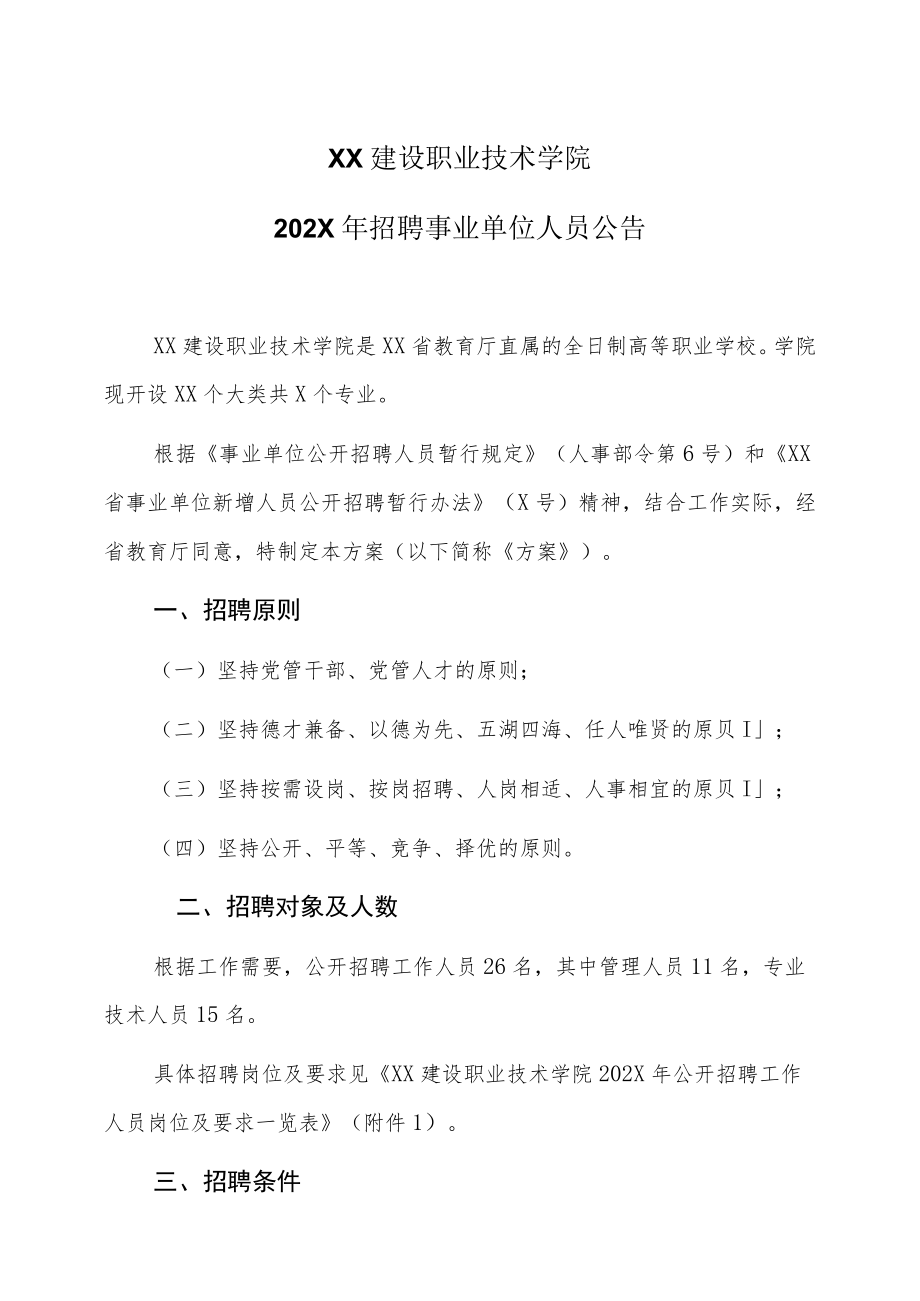 XX 建设职业技术学院

202X 年招聘事业单位人员公告

XX 建设职业技术学院是 XX 省教育厅直属的全日制高等职业学校。学院现开设 XX 个大类共 X 个专业。

根据《事业单位公开招聘人员暂行规定》（人事部令第 6 号）和《XX 省事业单位新增人员公开招聘暂行办法》（X 号）精神，结合工作实际，经省教育厅同意，特制定本方案（以下简称《方案》）。

一、招聘原则

（一）坚持党管干部、党管人才的原则；

（二）坚持德才兼备、以德为先、五湖四海、任人唯贤的原贝 I」；

（三）坚持按需设岗、按岗招聘、人岗相适、人事相宜的原贝 I」；

（四）坚持公开、平等、竞争、择优的原则。

二、招聘对象及人数

根据工作需要，公开招聘工作人员 26 名，其中管理人员 11 名，专业技术人员 15 名。

具体招聘岗位及要求见《XX 建设职业技术学院 202X 年公开招聘工作人员岗位及要求一览表》（附件 1）。

三、招聘条件